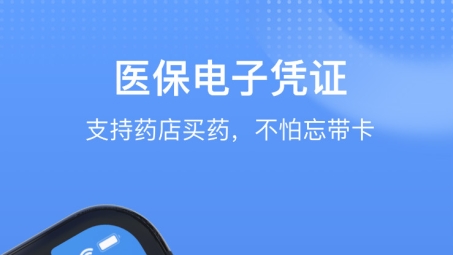 医保电子凭证

支持药店买药，不怕忘带卡